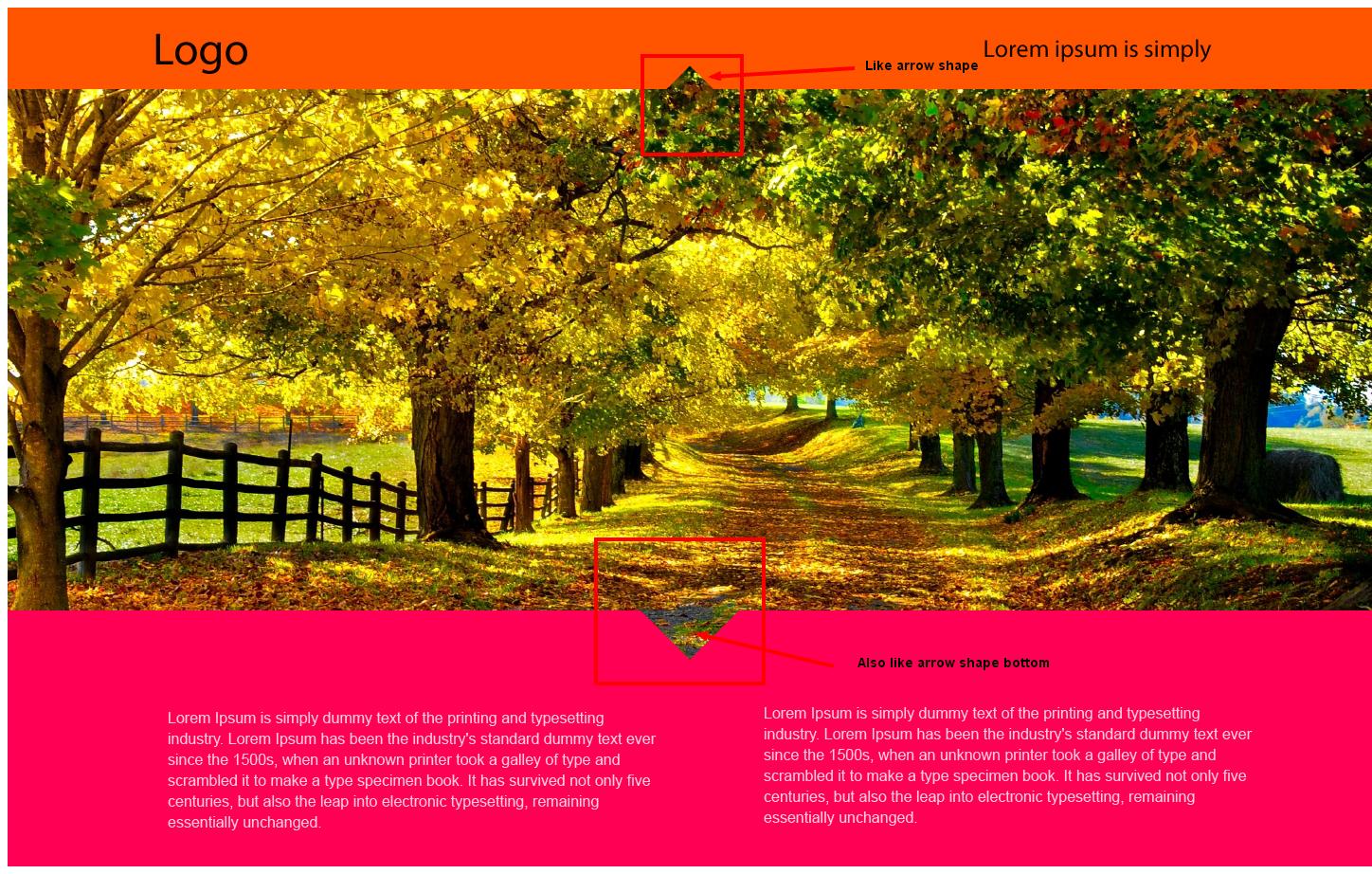 Logo

Like arrow shape

Lorem ipsum is simply

Also like arrow shape bottom

Lorem Ipsum is simply dummy text of the printing and typesetting industry. Lorem Ipsum has been the industry's standard dummy text ever since the 1500s, when an unknown printer took a galley of type and scrambled it to make a type specimen book. It has survived not only five centuries, but also the leap into electronic typesetting, remaining essentially unchanged.

Lorem Ipsum is simply dummy text of the printing and typesetting industry. Lorem Ipsum has been the industry's standard dummy text ever since the 1500s, when an unknown printer took a galley of type and scrambled it to make a type specimen book. It has survived not only five centuries, but also the leap into electronic typesetting, remaining essentially unchanged.